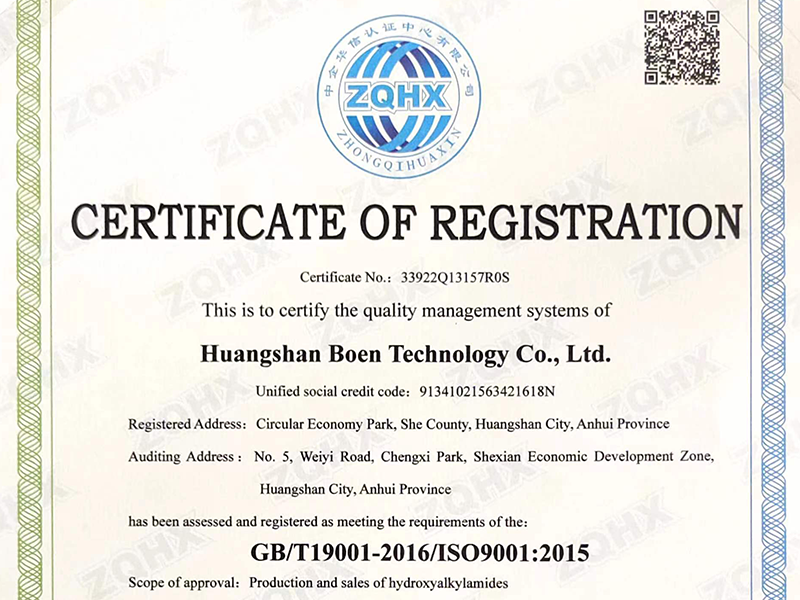 中企华信认证中心有限公司

ZQHX

ZHONGQIHUAXIN

CERTIFICATE OF REGISTRATION

Certificate No.: 33922Q13157R0S

This is to certify the quality management systems of

Huangshan Boen Technology Co., Ltd.

Unified social credit code: 91341021563421618N

Registered Address: Circular Economy Park, She County, Huangshan City, Anhui Province

Auditing Address: No. 5, Weiyi Road, Chengxi Park, Shexian Economic Development Zone, Huangshan City, Anhui Province

has been assessed and registered as meeting the requirements of the:

GB/T19001-2016/ISO9001:2015

Scope of approval: Production and sales of hydroxyalkylamides

ZQHX